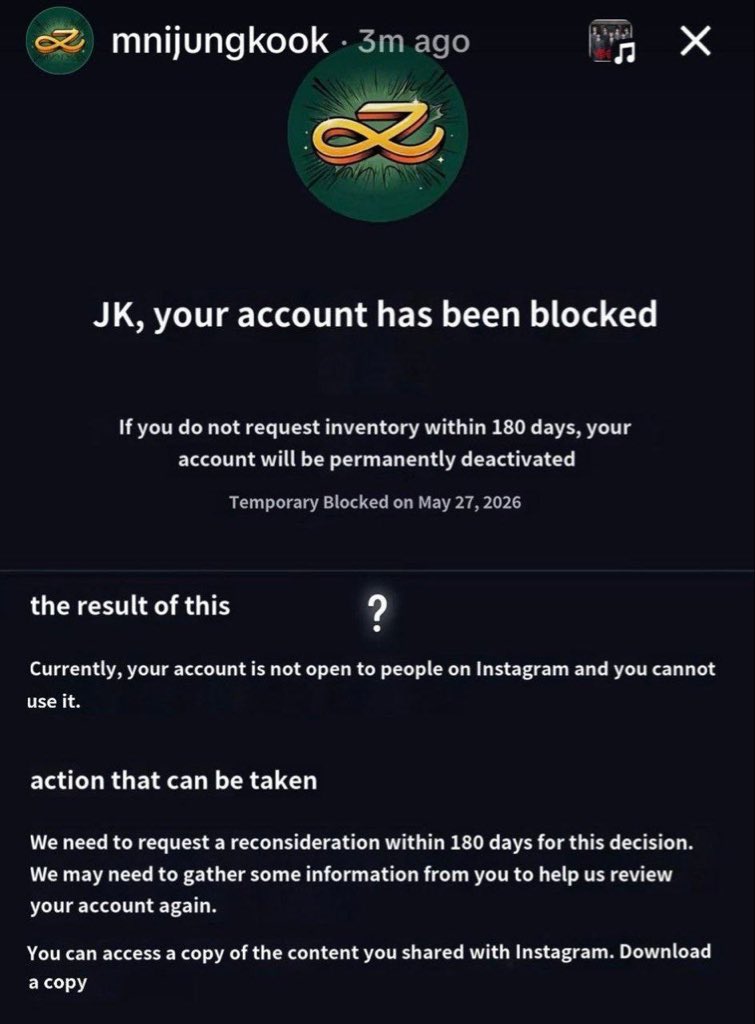 mnijungkook · 3m ago

JK, your account has been blocked

If you do not request inventory within 180 days, your account will be permanently deactivated

Temporary Blocked on May 27, 2026

the result of this

?

Currently, your account is not open to people on Instagram and you cannot use it.

action that can be taken

We need to request a reconsideration within 180 days for this decision. We may need to gather some information from you to help us review your account again.

You can access a copy of the content you shared with Instagram. Download a copy